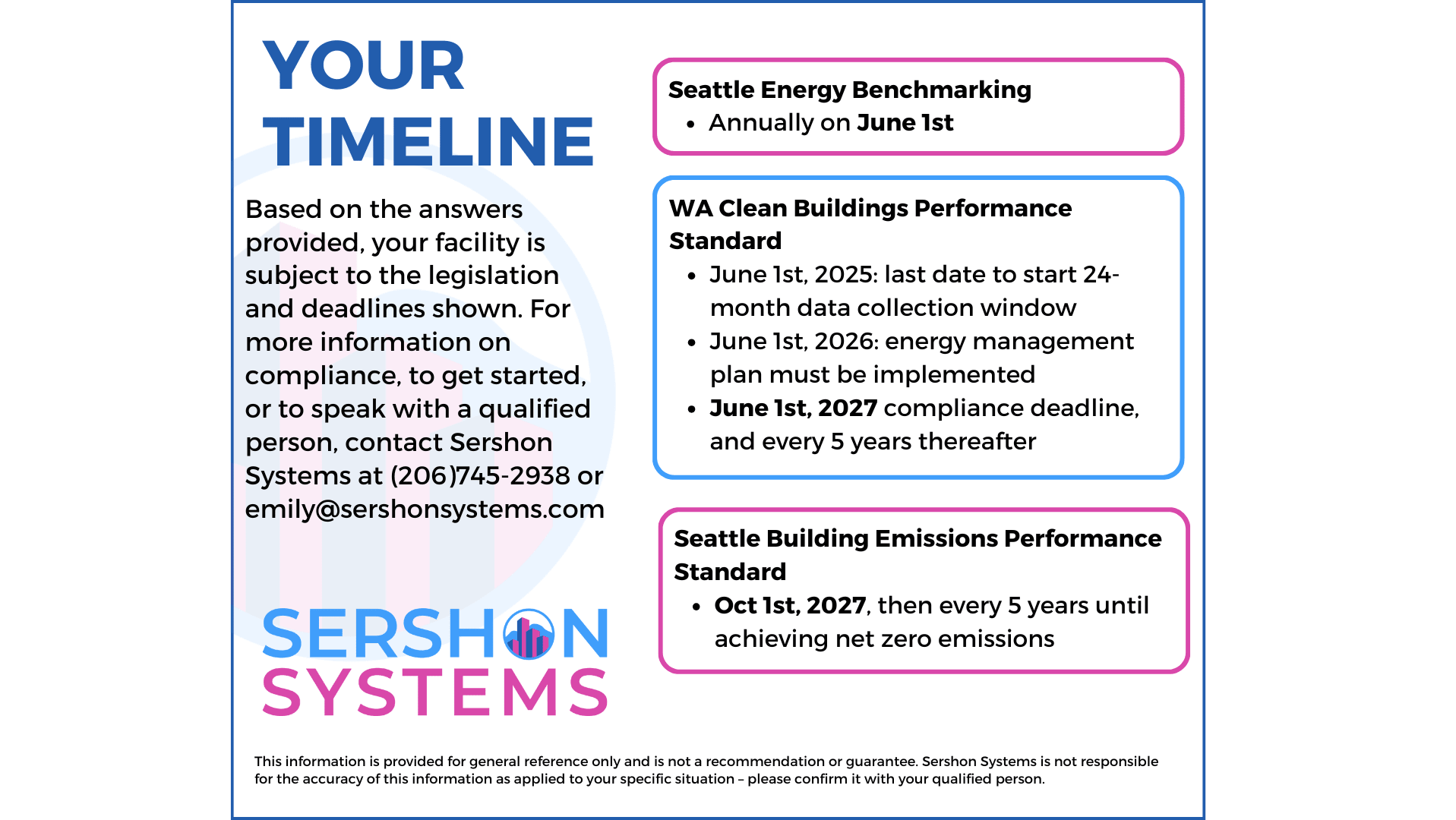 YOUR TIMELINE

Based on the answers provided, your facility is subject to the legislation and deadlines shown. For more information on compliance, to get started, or to speak with a qualified person, contact Sershon Systems at (206)745-2938 or emily@sershonsystems.com

SERSHON SYSTEMS

Seattle Energy Benchmarking
• Annually on June 1st

WA Clean Buildings Performance Standard
• June 1st, 2025: last date to start 24-month data collection window
• June 1st, 2026: energy management plan must be implemented
• June 1st, 2027 compliance deadline, and every 5 years thereafter

Seattle Building Emissions Performance Standard
• Oct 1st, 2027, then every 5 years until achieving net zero emissions

This information is provided for general reference only and is not a recommendation or guarantee. Sershon Systems is not responsible for the accuracy of this information as applied to your specific situation – please confirm it with your qualified person.